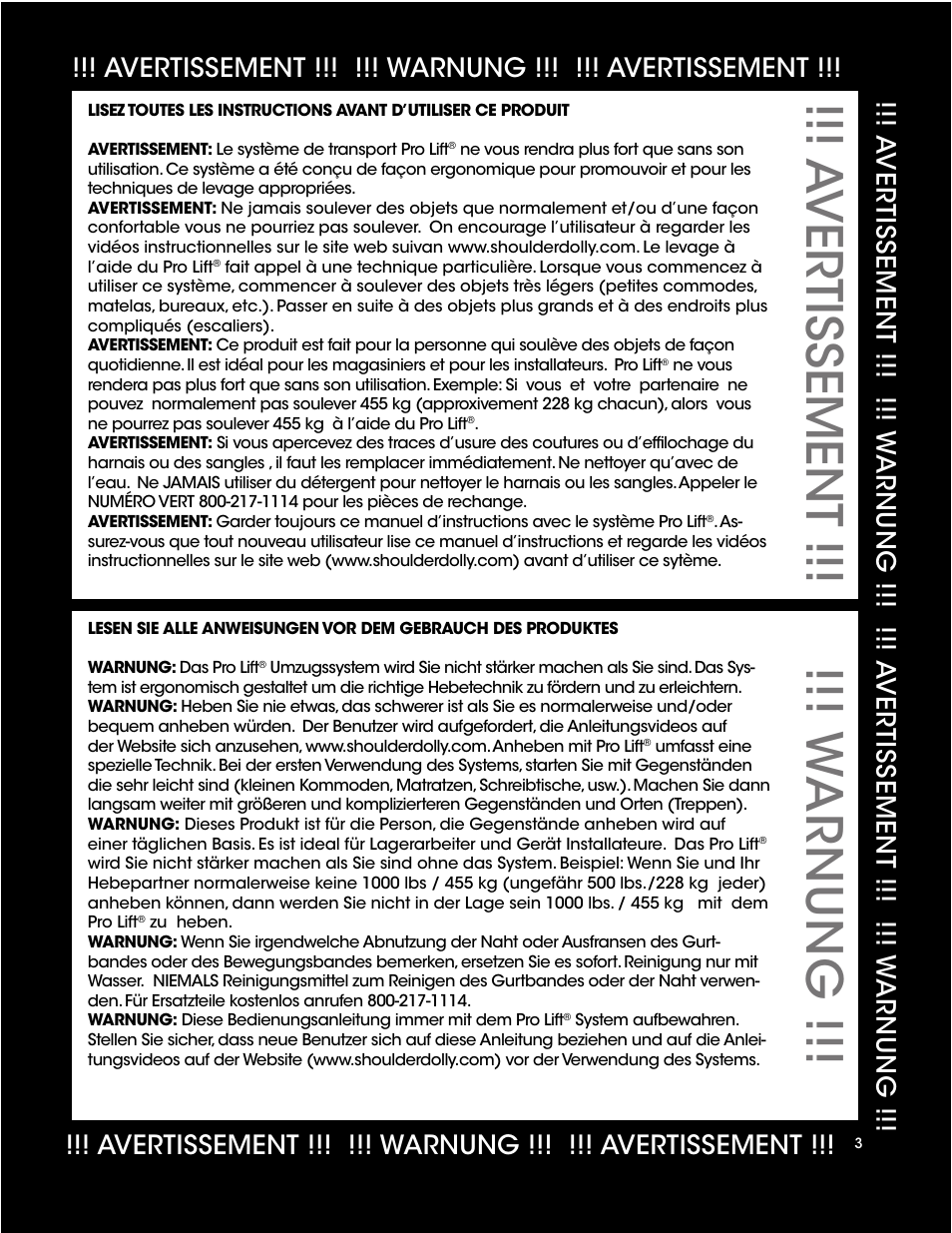 !!! AVERTISSEMENT !!! !!! WARNUNG !!! !!! AVERTISSEMENT !!!

LISEZ TOUTES LES INSTRUCTIONS AVANT D'UTILISER CE PRODUIT

AVERTISSEMENT: Le système de transport Pro Lift® ne vous rendra plus fort que sans son utilisation. Ce système a été conçu de façon ergonomique pour promouvoir et pour les techniques de levage appropriées.
AVERTISSEMENT: Ne jamais soulever des objets que normalement et/ou d'une façon confortable vous ne pourriez pas soulever. On encourage l'utilisateur à regarder les vidéos instructionnelles sur le site web suivan www.shoulderdolly.com. Le levage à l'aide du Pro Lift® fait appel à une technique particulière. Lorsque vous commencez à utiliser ce système, commencer à soulever des objets très légers (petites commodes, matelas, bureaux, etc.). Passer en suite à des objets plus grands et à des endroits plus compliqués (escaliers).
AVERTISSEMENT: Ce produit est fait pour la personne qui soulève des objets de façon quotidienne. Il est idéal pour les magasiniers et pour les installateurs. Pro Lift® ne vous rendera pas plus fort que sans son utilisation. Exemple: Si vous et votre partenaire ne pouvez normalement pas soulever 455 kg (approxivement 228 kg chacun), alors vous ne pourrez pas soulever 455 kg à l'aide du Pro Lift®.
AVERTISSEMENT: Si vous apercevez des traces d'usure des coutures ou d'effilochage du harnais ou des sangles , il faut les remplacer immédiatement. Ne nettoyer qu'avec de l'eau. Ne JAMAIS utiliser du détergent pour nettoyer le harnais ou les sangles. Appeler le NUMÉRO VERT 800-217-1114 pour les pièces de rechange.
AVERTISSEMENT: Garder toujours ce manuel d'instructions avec le système Pro Lift®. Assurez-vous que tout nouveau utilisateur lise ce manuel d'instructions et regarde les vidéos instructionnelles sur le site web (www.shoulderdolly.com) avant d'utiliser ce sytème.

!!! AVERTISSEMENT !!!

LESEN SIE ALLE ANWEISUNGEN VOR DEM GEBRAUCH DES PRODUKTES

WARNUNG: Das Pro Lift® Umzugssystem wird Sie nicht stärker machen als Sie sind. Das System ist ergonomisch gestaltet um die richtige Hebetechnik zu fördern und zu erleichtern.
WARNUNG: Heben Sie nie etwas, das schwerer ist als Sie es normalerweise und/oder bequem anheben würden. Der Benutzer wird aufgefordert, die Anleitungsvideos auf der Website sich anzusehen, www.shoulderdolly.com. Anheben mit Pro Lift® umfasst eine spezielle Technik. Bei der ersten Verwendung des Systems, starten Sie mit Gegenständen die sehr leicht sind (kleinen Kommoden, Matratzen, Schreibtische, usw.). Machen Sie dann langsam weiter mit größeren und komplizierteren Gegenständen und Orten (Treppen).
WARNUNG: Dieses Produkt ist für die Person, die Gegenstände anheben wird auf einer täglichen Basis. Es ist ideal für Lagerarbeiter und Gerät Installateure. Das Pro Lift® wird Sie nicht stärker machen als Sie sind ohne das System. Beispiel: Wenn Sie und Ihr Hebepartner normalerweise keine 1000 lbs / 455 kg (ungefähr 500 lbs./228 kg jeder) anheben können, dann werden Sie nicht in der Lage sein 1000 lbs. / 455 kg mit dem Pro Lift® zu heben.
WARNUNG: Wenn Sie irgendwelche Abnutzung der Naht oder Ausfransen des Gurtbandes oder des Bewegungsbandes bemerken, ersetzen Sie es sofort. Reinigung nur mit Wasser. NIEMALS Reinigungsmittel zum Reinigen des Gurtbandes oder der Naht verwenden. Für Ersatzteile kostenlos anrufen 800-217-1114.
WARNUNG: Diese Bedienungsanleitung immer mit dem Pro Lift® System aufbewahren. Stellen Sie sicher, dass neue Benutzer sich auf diese Anleitung beziehen und auf die Anleitungsvideos auf der Website (www.shoulderdolly.com) vor der Verwendung des Systems.

!!! WARNUNG !!!

!!! AVERTISSEMENT !!! !!! WARNUNG !!! !!! AVERTISSEMENT !!! !!! WARNUNG !!!

!!! AVERTISSEMENT !!! !!! WARNUNG !!! !!! AVERTISSEMENT !!!

3